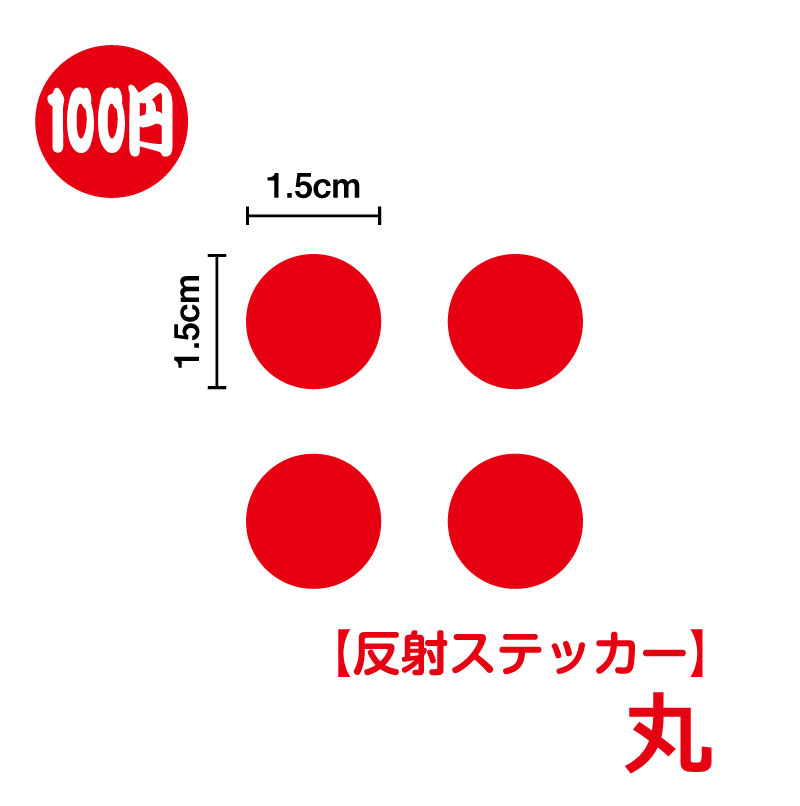 100円

1.5cm

1.5cm

【反射ステッカー】
丸